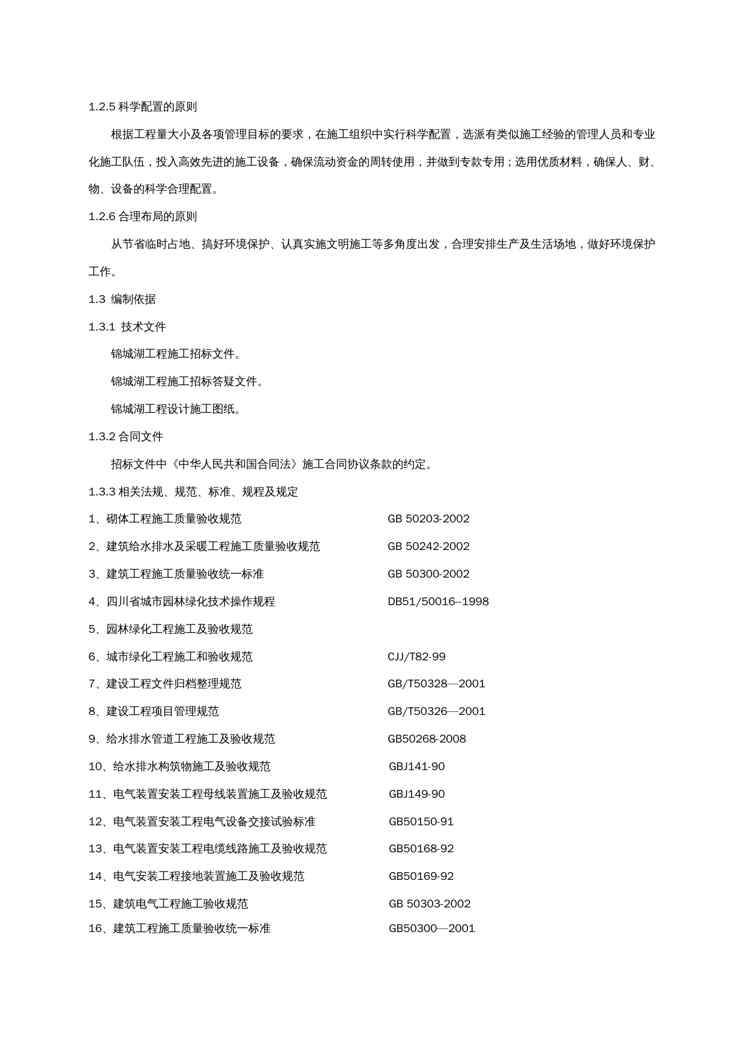 1.2.5 科学配置的原则

根据工程量大小及各项管理目标的要求，在施工组织中实行科学配置，选派有类似施工经验的管理人员和专业化施工队伍，投入高效先进的施工设备，确保流动资金的周转使用，并做到专款专用；选用优质材料，确保人、财、物、设备的科学合理配置。

1.2.6 合理布局的原则

从节省临时占地、搞好环境保护、认真实施文明施工等多角度出发，合理安排生产及生活场地，做好环境保护工作。

1.3 编制依据

1.3.1 技术文件

锦城湖工程施工招标文件。

锦城湖工程施工招标答疑文件。

锦城湖工程设计施工图纸。

1.3.2 合同文件

招标文件中《中华人民共和国合同法》施工合同协议条款的约定。

1.3.3 相关法规、规范、标准、规程及规定

1、砌体工程施工质量验收规范 GB 50203-2002

2、建筑给水排水及采暖工程施工质量验收规范 GB 50242-2002

3、建筑工程施工质量验收统一标准 GB 50300-2002

4、四川省城市园林绿化技术操作规程 DB51/50016–1998

5、园林绿化工程施工及验收规范

6、城市绿化工程施工和验收规范 CJJ/T82-99

7、建设工程文件归档整理规范 GB/T50328—2001

8、建设工程项目管理规范 GB/T50326—2001

9、给水排水管道工程施工及验收规范 GB50268-2008

10、给水排水构筑物施工及验收规范 GBJ141-90

11、电气装置安装工程母线装置施工及验收规范 GBJ149-90

12、电气装置安装工程电气设备交接试验标准 GB50150-91

13、电气装置安装工程电缆线路施工及验收规范 GB50168-92

14、电气安装工程接地装置施工及验收规范 GB50169-92

15、建筑电气工程施工验收规范 GB 50303-2002

16、建筑工程施工质量验收统一标准 GB50300—2001